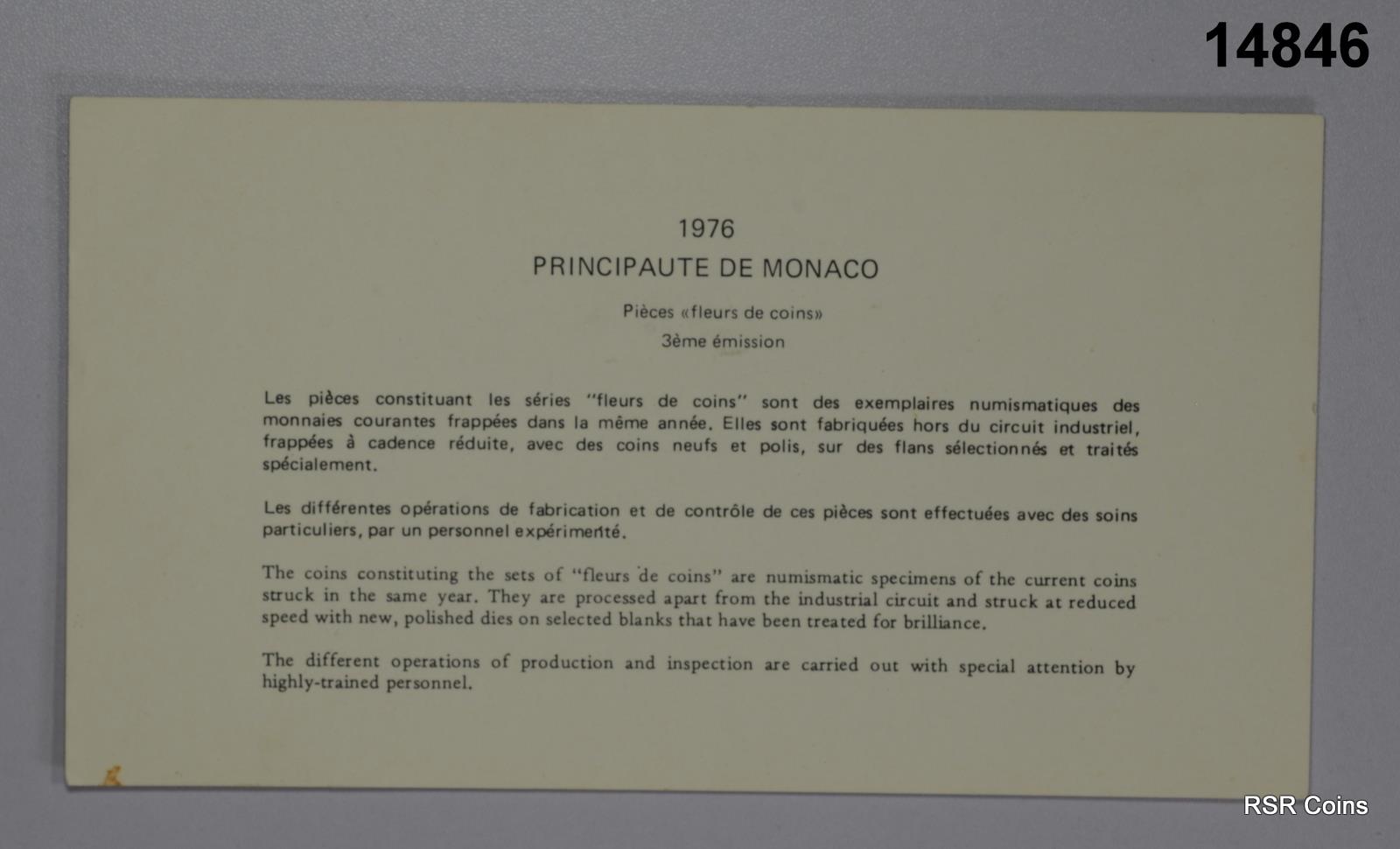 14846

1976

PRINCIPAUTE DE MONACO

Pièces «fleurs de coins»

3ème émission

Les pièces constituant les séries "fleurs de coins" sont des exemplaires numismatiques des monnaies courantes frappées dans la même année. Elles sont fabriquées hors du circuit industriel, frappées à cadence réduite, avec des coins neufs et polis, sur des flans sélectionnés et traités spécialement.

Les différentes opérations de fabrication et de contrôle de ces pièces sont effectuées avec des soins particuliers, par un personnel expérimenté.

The coins constituting the sets of "fleurs de coins" are numismatic specimens of the current coins struck in the same year. They are processed apart from the industrial circuit and struck at reduced speed with new, polished dies on selected blanks that have been treated for brilliance.

The different operations of production and inspection are carried out with special attention by highly-trained personnel.

RSR Coins